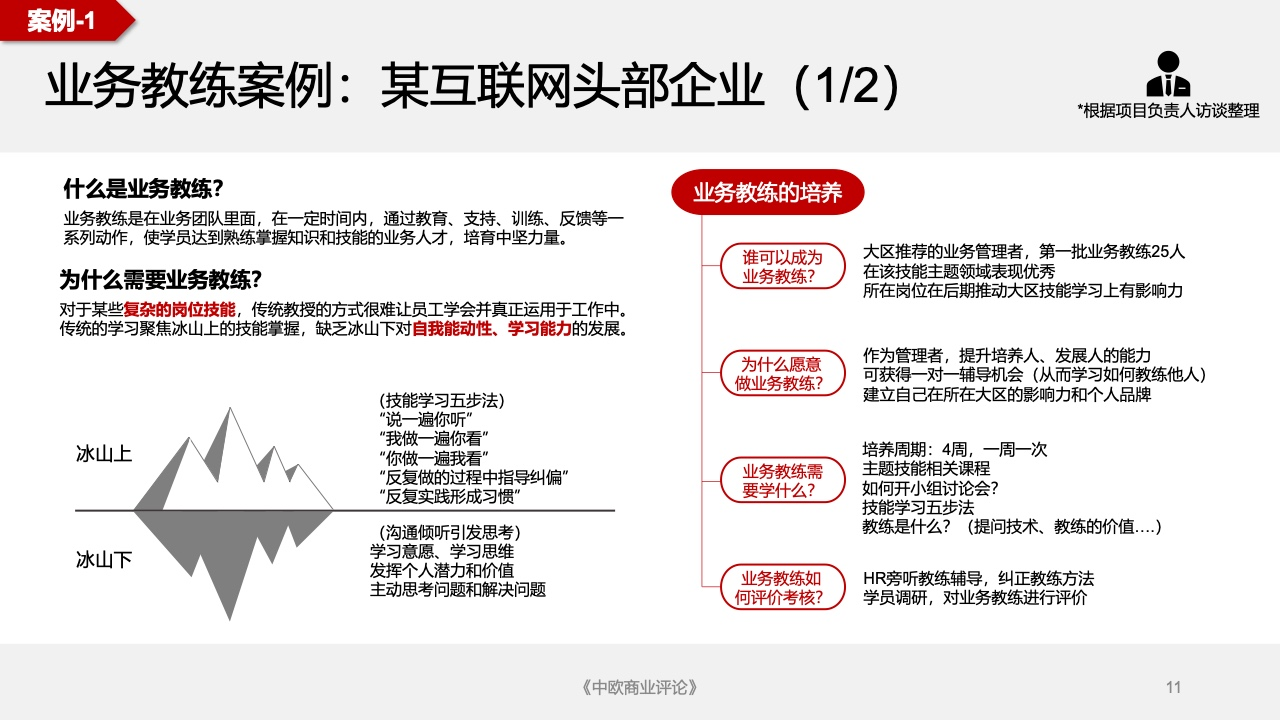 案例-1

业务教练案例：某互联网头部企业（1/2）

*根据项目负责人访谈整理

什么是业务教练？

业务教练是在业务团队里面，在一定时间内，通过教育、支持、训练、反馈等一系列动作，使学员达到熟练掌握知识和技能的业务人才，培育中坚力量。

为什么需要业务教练？

对于某些复杂的岗位技能，传统教授的方式很难让员工学会并真正运用于工作中。传统的学习聚焦冰山上的技能掌握，缺乏冰山下对自我能动性、学习能力的发展。

冰山上

（技能学习五步法）
“说一遍你听”
“我做一遍你看”
“你做一遍我看”
“反复做的过程中指导纠偏”
“反复实践形成习惯”

冰山下

（沟通倾听引发思考）
学习意愿、学习思维
发挥个人潜力和价值
主动思考问题和解决问题

业务教练的培养

谁可以成为业务教练？

大区推荐的业务管理者，第一批业务教练25人
在该技能主题领域表现优秀
所在岗位在后期推动大区技能学习上有影响力

为什么愿意做业务教练？

作为管理者，提升培养人、发展人的能力
可获得一对一辅导机会（从而学习如何教练他人）
建立自己在所在大区的影响力和个人品牌

业务教练需要学什么？

培养周期：4周，一周一次
主题技能相关课程
如何开小组讨论会？
技能学习五步法
教练是什么？（提问技术、教练的价值....）

业务教练如何评价考核？

HR旁听教练辅导，纠正教练方法
学员调研，对业务教练进行评价

《中欧商业评论》

11